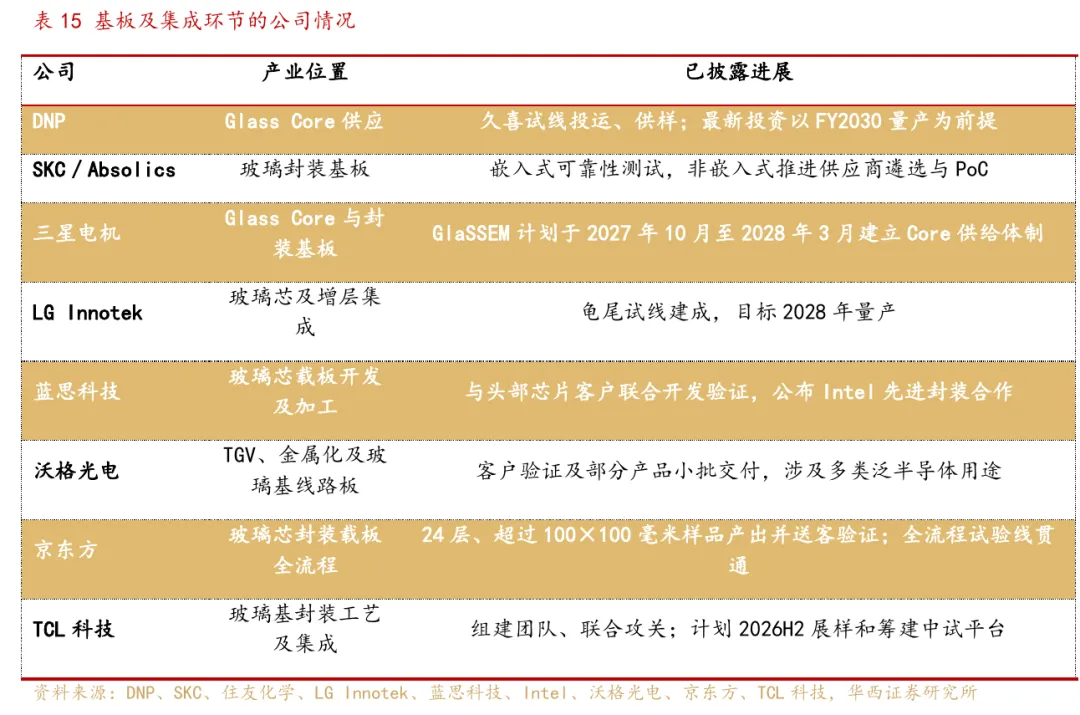 表15 基板及集成环节的公司情况

| 公司 | 产业位置 | 已披露进展 |
|---|---|---|
| DNP | Glass Core供应 | 久喜试线投运、供样；最新投资以FY2030量产为前提 |
| SKC / Absolics | 玻璃封装基板 | 嵌入式可靠性测试，非嵌入式推进供应商遴选与PoC |
| 三星电机 | Glass Core与封装基板 | GlaSSEM计划于2027年10月至2028年3月建立Core供给体制 |
| LG Innotek | 玻璃芯及增层集成 | 龟尾试线建成，目标2028年量产 |
| 蓝思科技 | 玻璃芯载板开发及加工 | 与头部芯片客户联合开发验证，公布Intel先进封装合作 |
| 沃格光电 | TGV、金属化及玻璃基线路板 | 客户验证及部分产品小批交付，涉及多类泛半导体用途 |
| 京东方 | 玻璃芯封装载板全流程 | 24层、超过100×100毫米样品产出并送客验证；全流程试验线贯通 |
| TCL科技 | 玻璃基封装工艺及集成 | 组建团队、联合攻关；计划2026H2展样和筹建中试平台 |

资料来源：DNP、SKC、住友化学、LG Innotek、蓝思科技、Intel、沃格光电、京东方、TCL科技，华西证券研究所